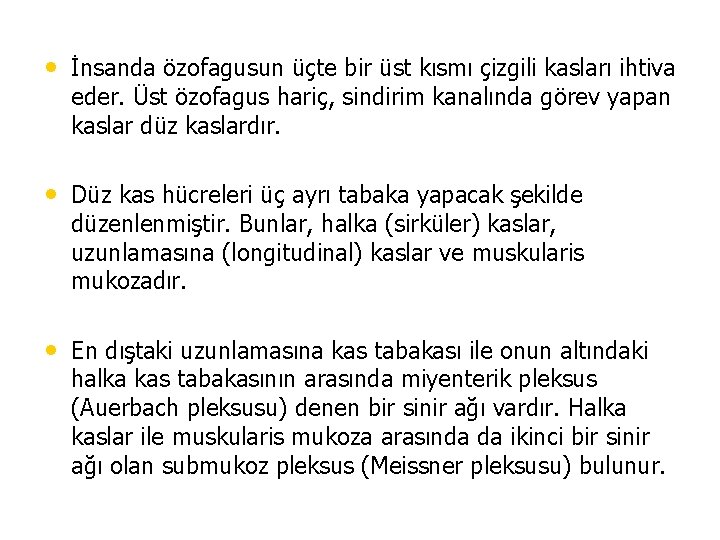 • İnsanda özofagusun üçte bir üst kısmı çizgili kasları ihtiva eder. Üst özofagus hariç, sindirim kanalında görev yapan kaslar düz kaslardır.

• Düz kas hücreleri üç ayrı tabaka yapacak şekilde düzenlenmiştir. Bunlar, halka (sirküler) kaslar, uzunlamasına (longitudinal) kaslar ve muskularis mukozadır.

• En dıştaki uzunlamasına kas tabakası ile onun altındaki halka kas tabakasının arasında miyenterik pleksus (Auerbach pleksusu) denen bir sinir ağı vardır. Halka kaslar ile muskularis mukoza arasında da ikinci bir sinir ağı olan submukoz pleksus (Meissner pleksusu) bulunur.